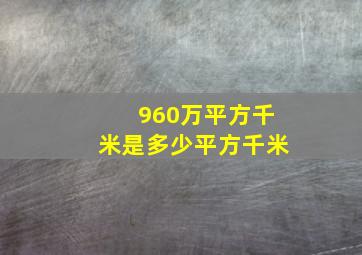 960万平方千米是多少平方千米